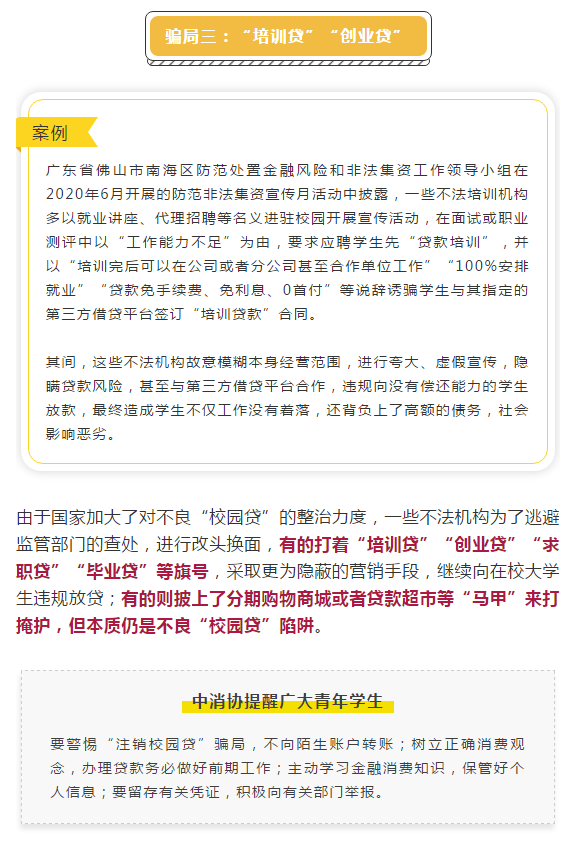 骗局三：“培训贷”“创业贷”

案例

广东省佛山市南海区防范处置金融风险和非法集资工作领导小组在2020年6月开展的防范非法集资宣传月活动中披露，一些不法培训机构多以就业讲座、代理招聘等名义进驻校园开展宣传活动，在面试或职业测评中以“工作能力不足”为由，要求应聘学生先“贷款培训”，并以“培训完后可以在公司或者分公司甚至合作单位工作”“100%安排就业”“贷款免手续费、免利息、0首付”等说辞诱骗学生与其指定的第三方借贷平台签订“培训贷款”合同。

其间，这些不法机构故意模糊本身经营范围，进行夸大、虚假宣传，隐瞒贷款风险，甚至与第三方借贷平台合作，违规向没有偿还能力的学生放款，最终造成学生不仅工作没有着落，还背负上了高额的债务，社会影响恶劣。

由于国家加大了对不良“校园贷”的整治力度，一些不法机构为了逃避监管部门的查处，进行改头换面，有的打着“培训贷”“创业贷”“求职贷”“毕业贷”等旗号，采取更为隐蔽的营销手段，继续向在校大学生违规放贷；有的则披上了分期购物商城或者贷款超市等“马甲”来打掩护，但本质仍是不良“校园贷”陷阱。

中消协提醒广大青年学生

要警惕“注销校园贷”骗局，不向陌生账户转账；树立正确消费观念，办理贷款务必做好前期工作；主动学习金融消费知识，保管好个人信息；要留存有关凭证，积极向有关部门举报。